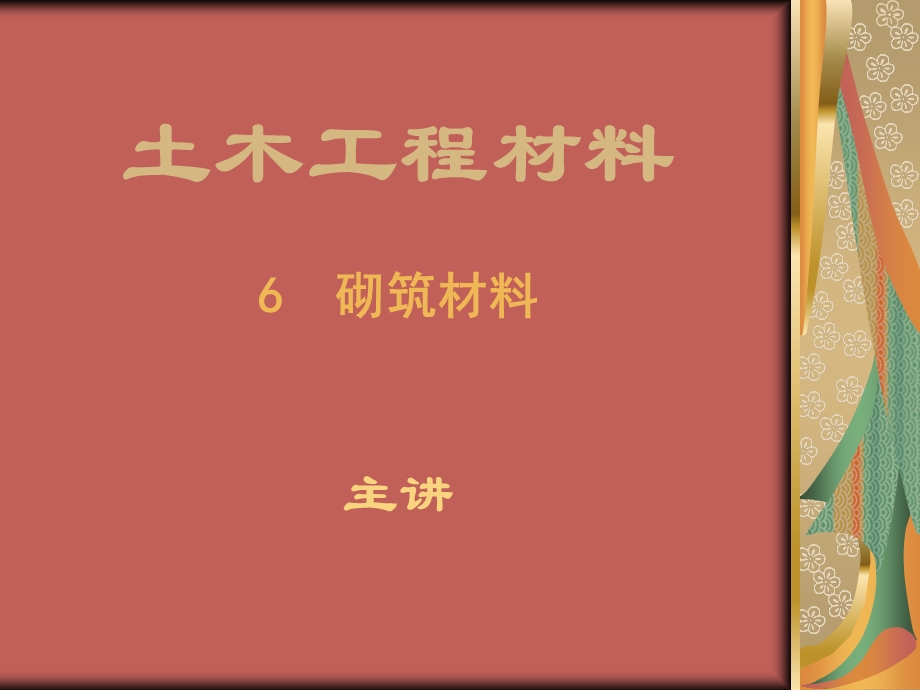 土木工程材料

6　砌筑材料

主讲